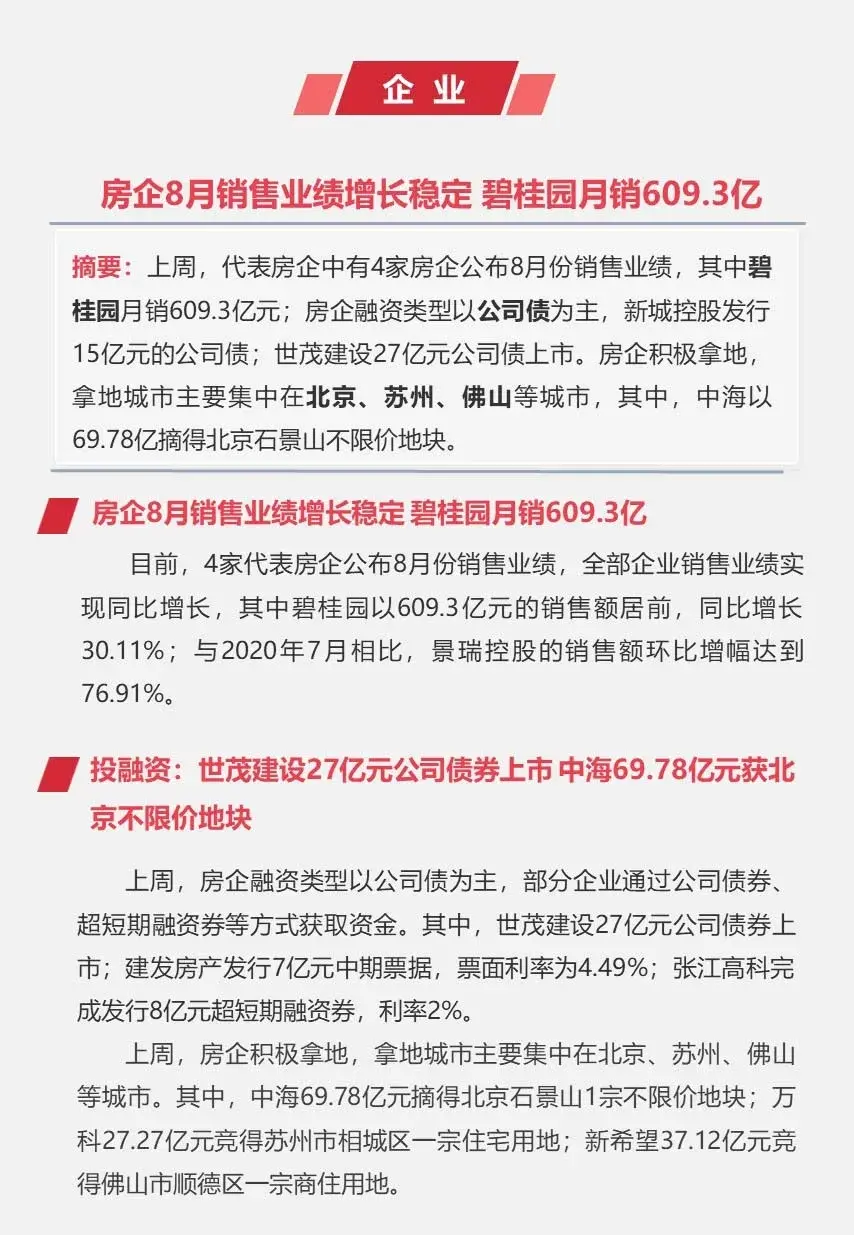 企业

房企8月销售业绩增长稳定 碧桂园月销609.3亿

摘要：上周，代表房企中有4家房企公布8月份销售业绩，其中碧桂园月销609.3亿元；房企融资类型以公司债为主，新城控股发行15亿元的公司债；世茂建设27亿元公司债上市。房企积极拿地，拿地城市主要集中在北京、苏州、佛山等城市，其中，中海以69.78亿摘得北京石景山不限价地块。

房企8月销售业绩增长稳定 碧桂园月销609.3亿

目前，4家代表房企公布8月份销售业绩，全部企业销售业绩实现同比增长，其中碧桂园以609.3亿元的销售额居前，同比增长30.11%；与2020年7月相比，景瑞控股的销售额环比增幅达到76.91%。

投融资：世茂建设27亿元公司债券上市 中海69.78亿元获北京不限价地块

上周，房企融资类型以公司债为主，部分企业通过公司债券、超短期融资券等方式获取资金。其中，世茂建设27亿元公司债券上市；建发房产发行7亿元中期票据，票面利率为4.49%；张江高科完成发行8亿元超短期融资券，利率2%。

上周，房企积极拿地，拿地城市主要集中在北京、苏州、佛山等城市。其中，中海69.78亿元摘得北京石景山1宗不限价地块；万科27.27亿元竞得苏州市相城区一宗住宅用地；新希望37.12亿元竞得佛山市顺德区一宗商住用地。